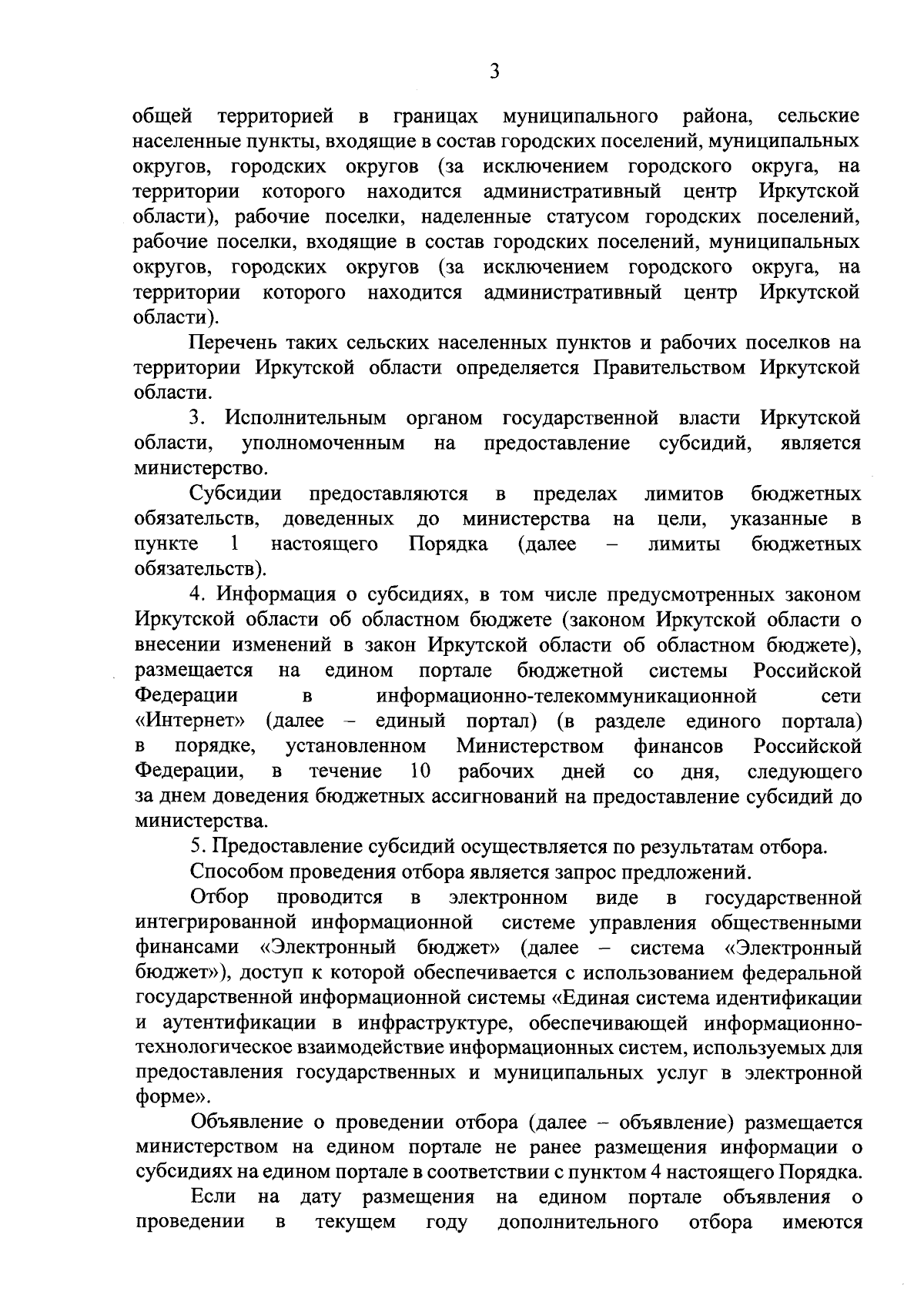 3

общей территорией в границах муниципального района, сельские населенные пункты, входящие в состав городских поселений, муниципальных округов, городских округов (за исключением городского округа, на территории которого находится административный центр Иркутской области), рабочие поселки, наделенные статусом городских поселений, рабочие поселки, входящие в состав городских поселений, муниципальных округов, городских округов (за исключением городского округа, на территории которого находится административный центр Иркутской области).

Перечень таких сельских населенных пунктов и рабочих поселков на территории Иркутской области определяется Правительством Иркутской области.

3. Исполнительным органом государственной власти Иркутской области, уполномоченным на предоставление субсидий, является министерство.

Субсидии предоставляются в пределах лимитов бюджетных обязательств, доведенных до министерства на цели, указанные в пункте 1 настоящего Порядка (далее – лимиты бюджетных обязательств).

4. Информация о субсидиях, в том числе предусмотренных законом Иркутской области об областном бюджете (законом Иркутской области о внесении изменений в закон Иркутской области об областном бюджете), размещается на едином портале бюджетной системы Российской Федерации в информационно-телекоммуникационной сети «Интернет» (далее – единый портал) (в разделе единого портала) в порядке, установленном Министерством финансов Российской Федерации, в течение 10 рабочих дней со дня, следующего за днем доведения бюджетных ассигнований на предоставление субсидий до министерства.

5. Предоставление субсидий осуществляется по результатам отбора.

Способом проведения отбора является запрос предложений.

Отбор проводится в электронном виде в государственной интегрированной информационной системе управления общественными финансами «Электронный бюджет» (далее – система «Электронный бюджет»), доступ к которой обеспечивается с использованием федеральной государственной информационной системы «Единая система идентификации и аутентификации в инфраструктуре, обеспечивающей информационно-технологическое взаимодействие информационных систем, используемых для предоставления государственных и муниципальных услуг в электронной форме».

Объявление о проведении отбора (далее – объявление) размещается министерством на едином портале не ранее размещения информации о субсидиях на едином портале в соответствии с пунктом 4 настоящего Порядка.

Если на дату размещения на едином портале объявления о проведении в текущем году дополнительного отбора имеются